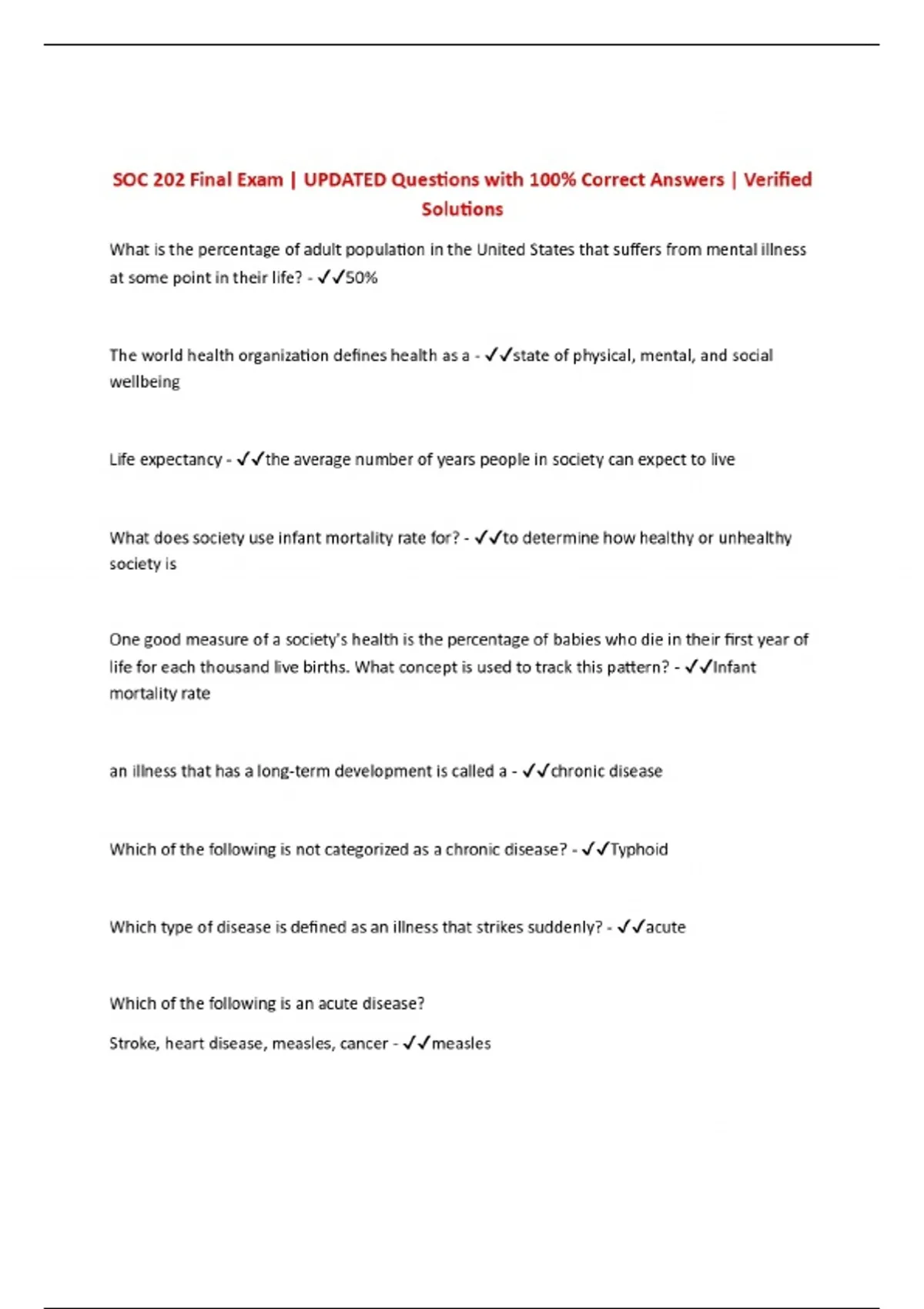 SOC 202 Final Exam | UPDATED Questions with 100% Correct Answers | Verified Solutions

What is the percentage of adult population in the United States that suffers from mental illness at some point in their life? - ✓✓50%

The world health organization defines health as a - ✓✓state of physical, mental, and social wellbeing

Life expectancy - ✓✓the average number of years people in society can expect to live

What does society use infant mortality rate for? - ✓✓to determine how healthy or unhealthy society is

One good measure of a society's health is the percentage of babies who die in their first year of life for each thousand live births. What concept is used to track this pattern? - ✓✓Infant mortality rate

an illness that has a long-term development is called a - ✓✓chronic disease

Which of the following is not categorized as a chronic disease? - ✓✓Typhoid

Which type of disease is defined as an illness that strikes suddenly? - ✓✓acute

Which of the following is an acute disease?

Stroke, heart disease, measles, cancer - ✓✓measles